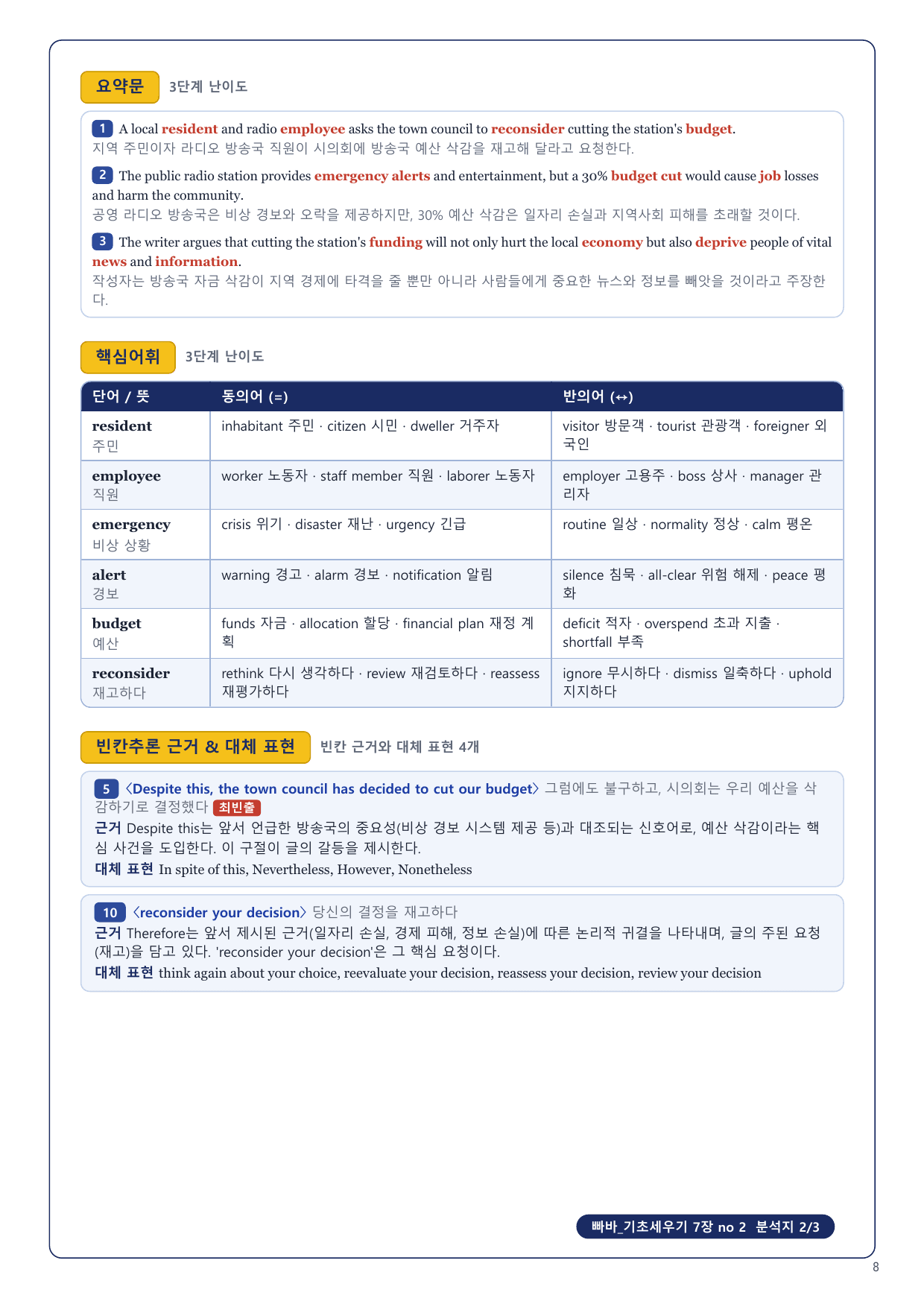 요약문 3단계 난이도

1 A local resident and radio employee asks the town council to reconsider cutting the station's budget.
지역 주민이자 라디오 방송국 직원이 시의회에 방송국 예산 삭감을 재고해 달라고 요청한다.

2 The public radio station provides emergency alerts and entertainment, but a 30% budget cut would cause job losses and harm the community.
공영 라디오 방송국은 비상 경보와 오락을 제공하지만, 30% 예산 삭감은 일자리 손실과 지역사회 피해를 초래할 것이다.

3 The writer argues that cutting the station's funding will not only hurt the local economy but also deprive people of vital news and information.
작성자는 방송국 자금 삭감이 지역 경제에 타격을 줄 뿐만 아니라 사람들에게 중요한 뉴스와 정보를 빼앗을 것이라고 주장한다.

핵심어휘 3단계 난이도

| 단어 / 뜻 | 동의어 (=) | 반의어 (↔) |
|---|---|---|
| resident 주민 | inhabitant 주민 · citizen 시민 · dweller 거주자 | visitor 방문객 · tourist 관광객 · foreigner 외국인 |
| employee 직원 | worker 노동자 · staff member 직원 · laborer 노동자 | employer 고용주 · boss 상사 · manager 관리자 |
| emergency 비상 상황 | crisis 위기 · disaster 재난 · urgency 긴급 | routine 일상 · normality 정상 · calm 평온 |
| alert 경보 | warning 경고 · alarm 경보 · notification 알림 | silence 침묵 · all-clear 위험 해제 · peace 평화 |
| budget 예산 | funds 자금 · allocation 할당 · financial plan 재정 계획 | deficit 적자 · overspend 초과 지출 · shortfall 부족 |
| reconsider 재고하다 | rethink 다시 생각하다 · review 재검토하다 · reassess 재평가하다 | ignore 무시하다 · dismiss 일축하다 · uphold 지지하다 |

빈칸추론 근거 & 대체 표현 빈칸 근거와 대체 표현 4개

5 〈Despite this, the town council has decided to cut our budget〉 그럼에도 불구하고, 시의회는 우리 예산을 삭감하기로 결정했다 최빈출
근거 Despite this는 앞서 언급한 방송국의 중요성(비상 경보 시스템 제공 등)과 대조되는 신호어로, 예산 삭감이라는 핵심 사건을 도입한다. 이 구절이 글의 갈등을 제시한다.
대체 표현 In spite of this, Nevertheless, However, Nonetheless

10 〈reconsider your decision〉 당신의 결정을 재고하다
근거 Therefore는 앞서 제시된 근거(일자리 손실, 경제 피해, 정보 손실)에 따른 논리적 귀결을 나타내며, 글의 주된 요청(재고)을 담고 있다. 'reconsider your decision'은 그 핵심 요청이다.
대체 표현 think again about your choice, reevaluate your decision, reassess your decision, review your decision

빠바_기초세우기 7장 no 2 분석지 2/3

8